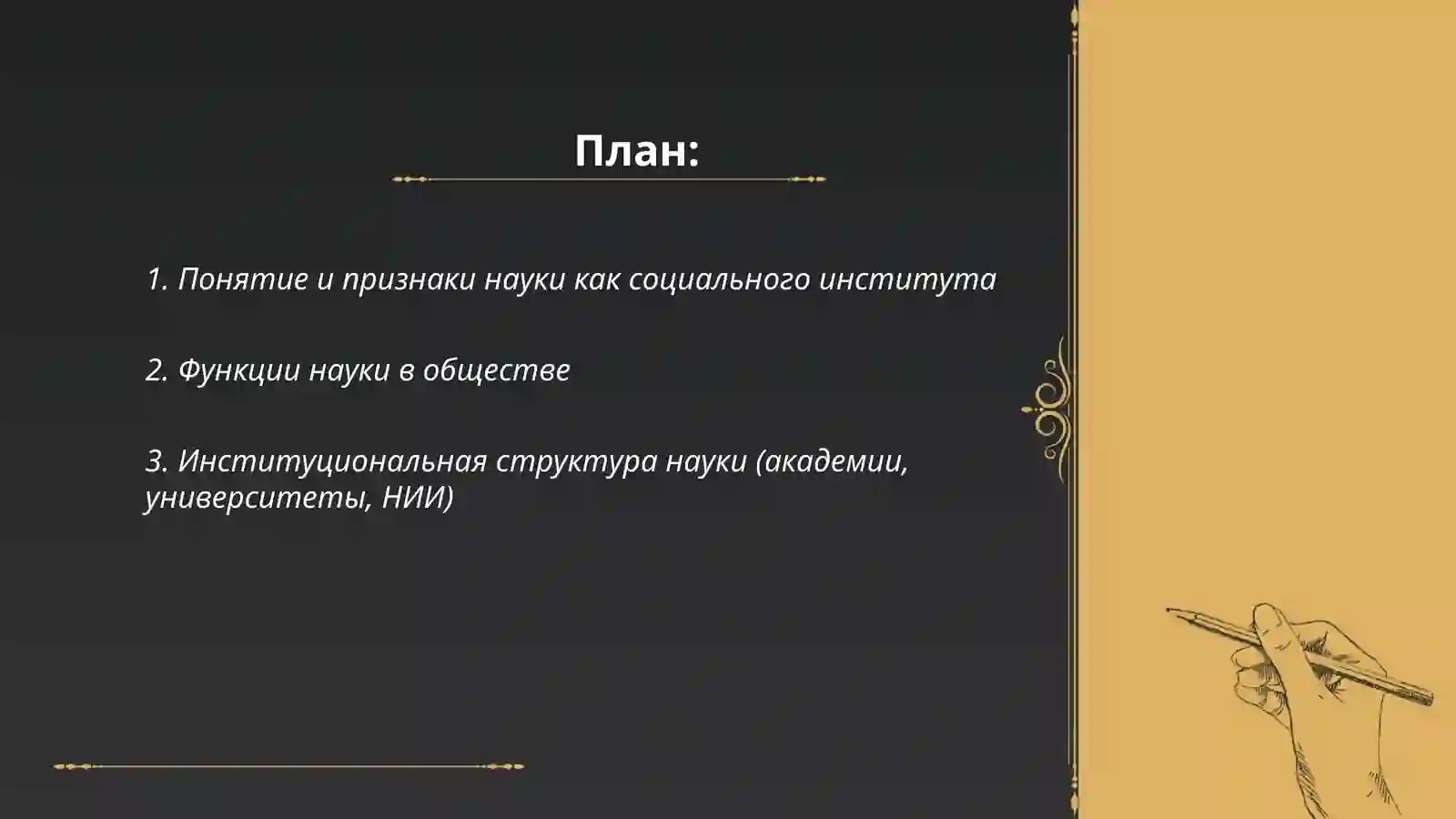 План:

1. Понятие и признаки науки как социального института

2. Функции науки в обществе

3. Институциональная структура науки (академии, университеты, НИИ)